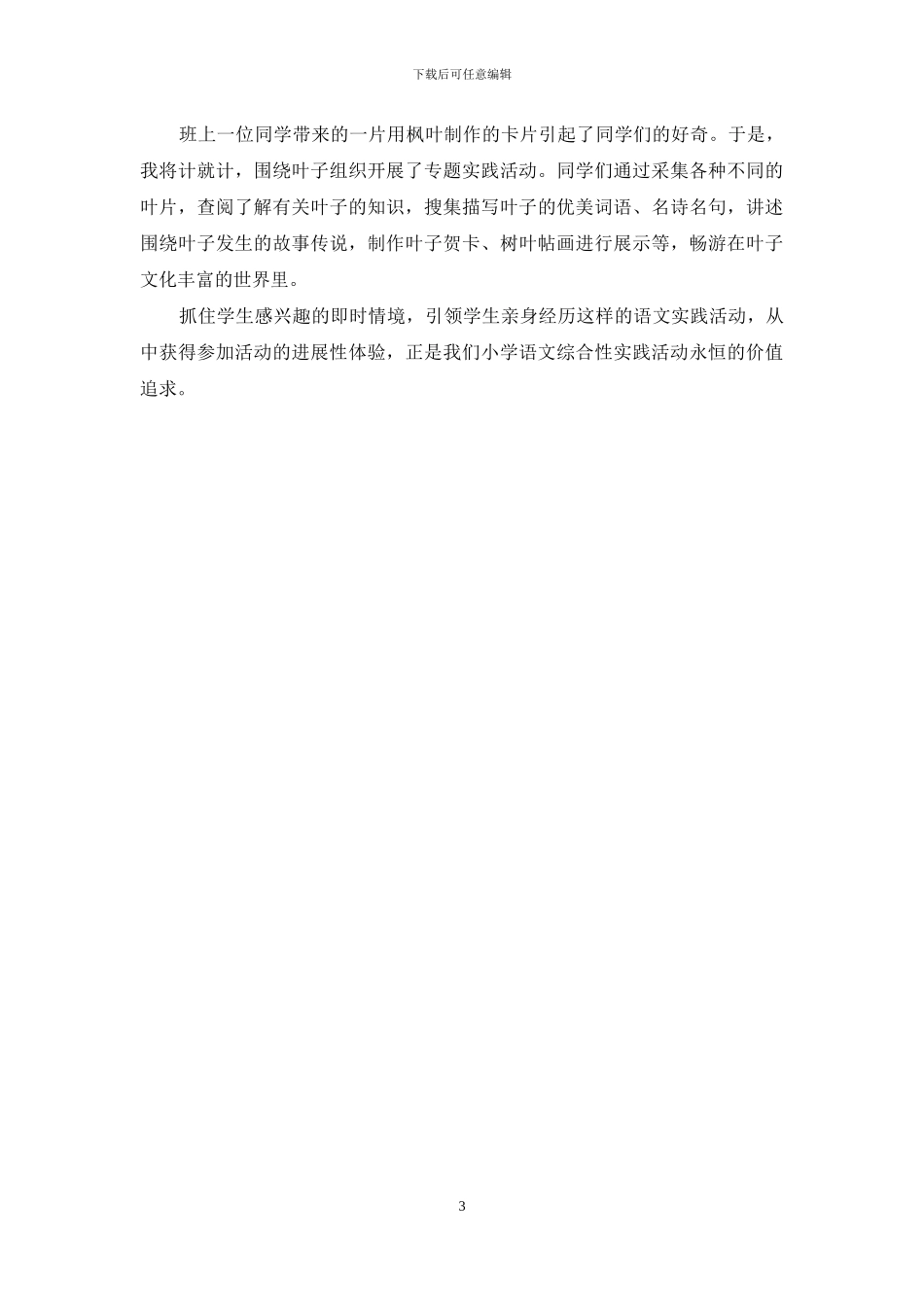 下载后可任意编辑

班上一位同学带来的一片用枫叶制作的卡片引起了同学们的好奇。于是，我将计就计，围绕叶子组织开展了专题实践活动。同学们通过采集各种不同的叶片，查阅了解有关叶子的知识，搜集描写叶子的优美词语、名诗名句，讲述围绕叶子发生的故事传说，制作叶子贺卡、树叶帖画进行展示等，畅游在叶子文化丰富的世界里。

抓住学生感兴趣的即时情境，引领学生亲身经历这样的语文实践活动，从中获得参加活动的进展性体验，正是我们小学语文综合性实践活动永恒的价值追求。

3